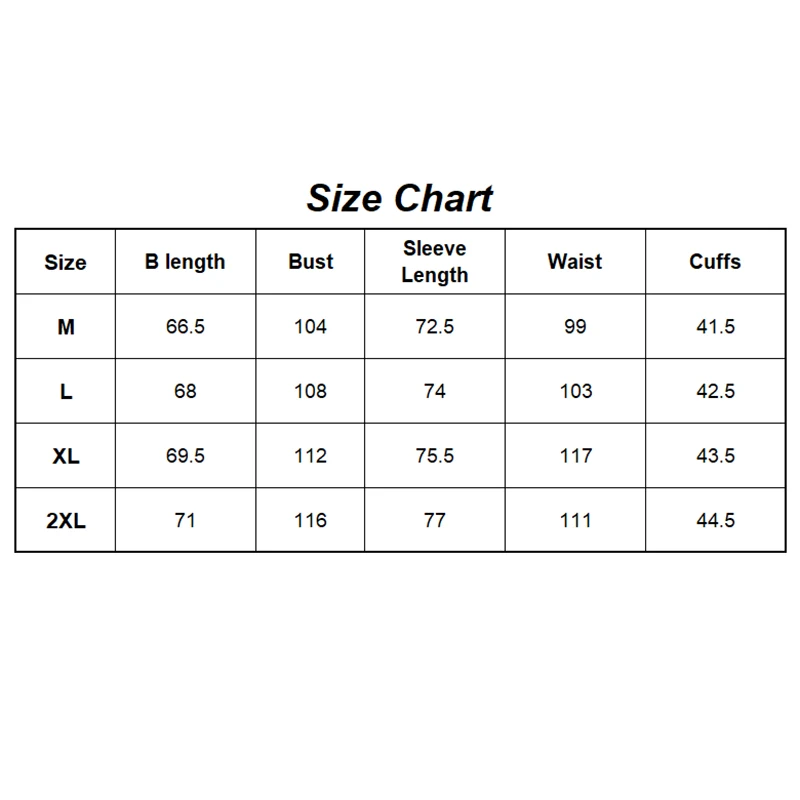 Size Chart

| Size | B length | Bust | Sleeve Length | Waist | Cuffs |
|---|---|---|---|---|---|
| M | 66.5 | 104 | 72.5 | 99 | 41.5 |
| L | 68 | 108 | 74 | 103 | 42.5 |
| XL | 69.5 | 112 | 75.5 | 117 | 43.5 |
| 2XL | 71 | 116 | 77 | 111 | 44.5 |